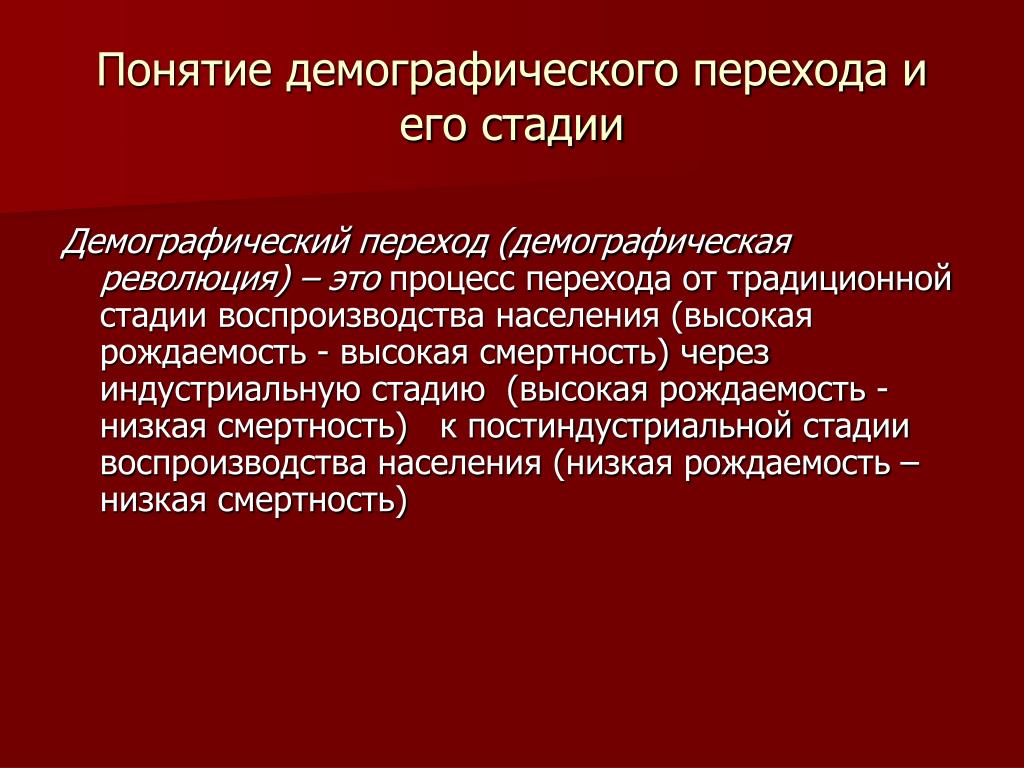 Понятие демографического перехода и его стадии

Демографический переход (демографическая революция) – это процесс перехода от традиционной стадии воспроизводства населения (высокая рождаемость - высокая смертность) через индустриальную стадию (высокая рождаемость - низкая смертность) к постиндустриальной стадии воспроизводства населения (низкая рождаемость – низкая смертность)